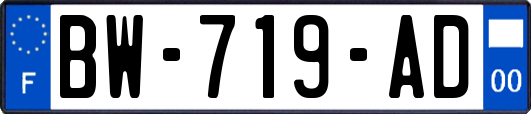 F

BW-719-AD

00